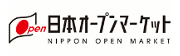 Open 日本オープンマーケット
NIPPON OPEN MARKET